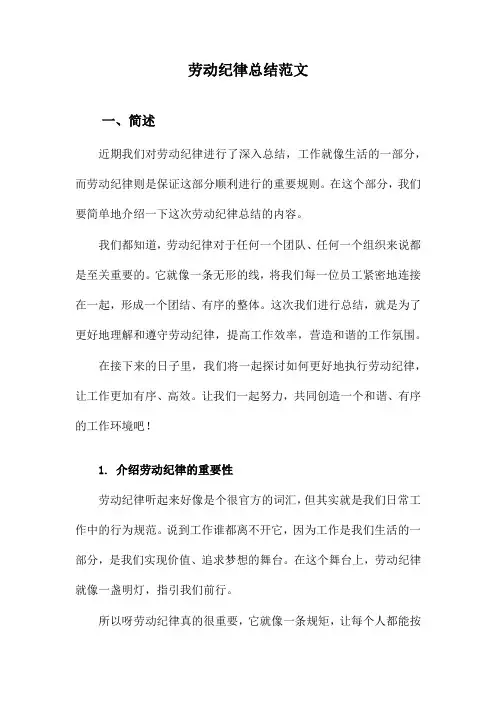 劳动纪律总结范文

一、简述

近期我们对劳动纪律进行了深入总结，工作就像生活的一部分，而劳动纪律则是保证这部分顺利进行的重要规则。在这个部分，我们要简单地介绍一下这次劳动纪律总结的内容。

我们都知道，劳动纪律对于任何一个团队、任何一个组织来说都是至关重要的。它就像一条无形的线，将我们每一位员工紧密地连接在一起，形成一个团结、有序的整体。这次我们进行总结，就是为了更好地理解和遵守劳动纪律，提高工作效率，营造和谐的工作氛围。

在接下来的日子里，我们将一起探讨如何更好地执行劳动纪律，让工作更加有序、高效。让我们一起努力，共同创造一个和谐、有序的工作环境吧！

1. 介绍劳动纪律的重要性

劳动纪律听起来好像是个很官方的词汇，但其实就是我们日常工作中的行为规范。说到工作谁都离不开它，因为工作是我们生活的一部分，是我们实现价值、追求梦想的舞台。在这个舞台上，劳动纪律就像一盏明灯，指引我们前行。

所以呀劳动纪律真的很重要，它就像一条规矩，让每个人都能按